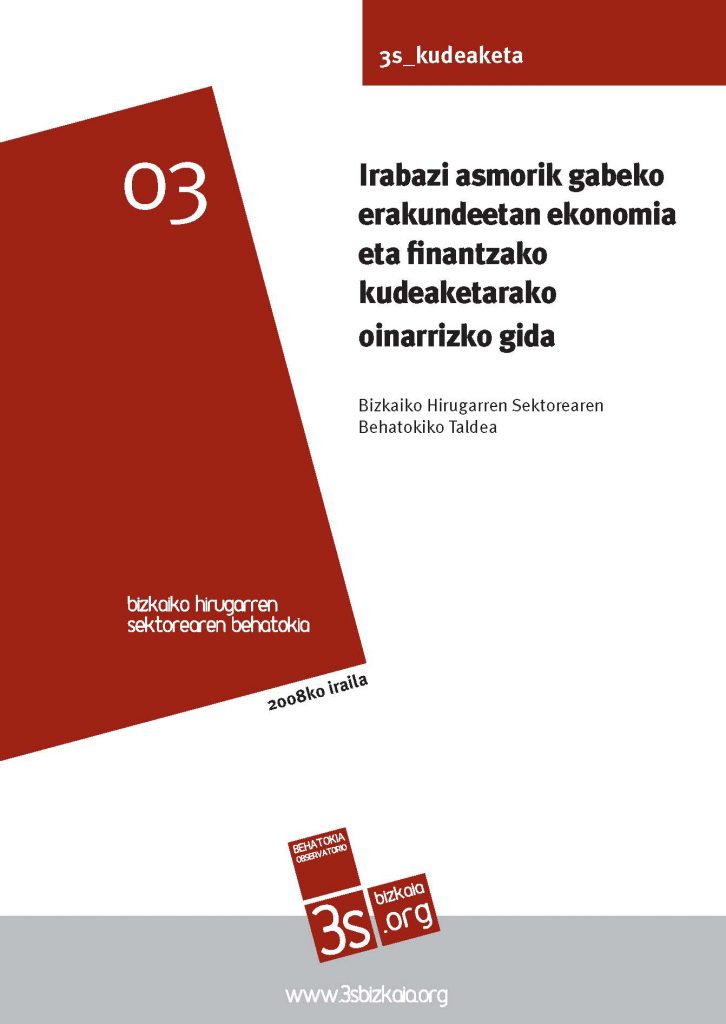 3s_kudeaketa

03

Irabazi asmorik gabeko erakundeetan ekonomia eta finantzako kudeaketarako oinarrizko gida

Bizkaiko Hirugarren Sektorearen Behatokiko Taldea

bizkaiko hirugarren
sektorearen behatokia

2008ko iraila

BEHATOKIA
OBSERVATORIO
3s
bizkaia
.org

www.3sbizkaia.org